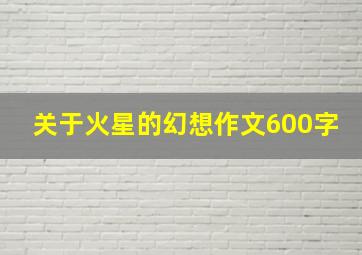 关于火星的幻想作文600字